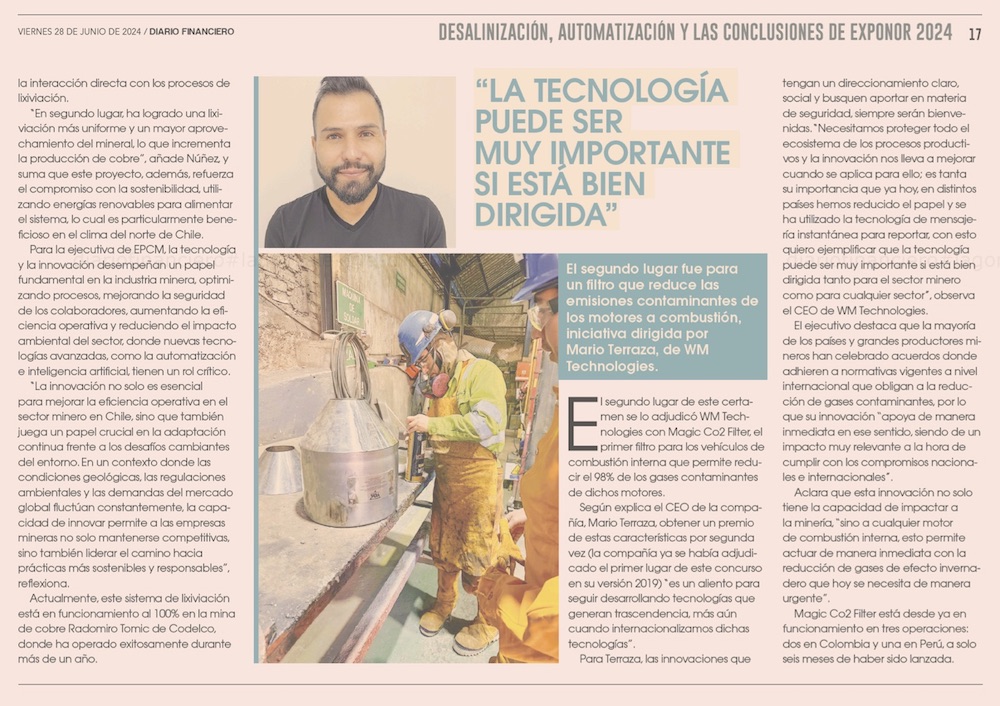 VIERNES 28 DE JUNIO DE 2024 / DIARIO FINANCIERO

DESALINIZACIÓN, AUTOMATIZACIÓN Y LAS CONCLUSIONES DE EXPONOR 2024 17

la interacción directa con los procesos de lixiviación.

"En segundo lugar, ha logrado una lixiviación más uniforme y un mayor aprovechamiento del mineral, lo que incrementa la producción de cobre", añade Núñez, y suma que este proyecto, además, refuerza el compromiso con la sostenibilidad, utilizando energías renovables para alimentar el sistema, lo cual es particularmente beneficioso en el clima del norte de Chile.

Para la ejecutiva de EPCM, la tecnología y la innovación desempeñan un papel fundamental en la industria minera, optimizando procesos, mejorando la seguridad de los colaboradores, aumentando la eficiencia operativa y reduciendo el impacto ambiental del sector, donde nuevas tecnologías avanzadas, como la automatización e inteligencia artificial, tienen un rol crítico.

"La innovación no solo es esencial para mejorar la eficiencia operativa en el sector minero en Chile, sino que también juega un papel crucial en la adaptación continua frente a los desafíos cambiantes del entorno. En un contexto donde las condiciones geológicas, las regulaciones ambientales y las demandas del mercado global fluctúan constantemente, la capacidad de innovar permite a las empresas mineras no solo mantenerse competitivas, sino también liderar el camino hacia prácticas más sostenibles y responsables", reflexiona.

Actualmente, este sistema de lixiviación está en funcionamiento al 100% en la mina de cobre Radomiro Tomic de Codelco, donde ha operado exitosamente durante más de un año.

"LA TECNOLOGÍA PUEDE SER MUY IMPORTANTE SI ESTÁ BIEN DIRIGIDA"

El segundo lugar fue para un filtro que reduce las emisiones contaminantes de los motores a combustión, iniciativa dirigida por Mario Terraza, de WM Technologies.

El segundo lugar de este certamen se lo adjudicó WM Technologies con Magic Co2 Filter, el primer filtro para los vehículos de combustión interna que permite reducir el 98% de los gases contaminantes de dichos motores.

Según explica el CEO de la compañía, Mario Terraza, obtener un premio de estas características por segunda vez (la compañía ya se había adjudicado el primer lugar de este concurso en su versión 2019) "es un aliento para seguir desarrollando tecnologías que generan trascendencia, más aún cuando internacionalizamos dichas tecnologías".

Para Terraza, las innovaciones que tengan un direccionamiento claro, social y busquen aportar en materia de seguridad, siempre serán bienvenidas. "Necesitamos proteger todo el ecosistema de los procesos productivos y la innovación nos lleva a mejorar cuando se aplica para ello; es tanta su importancia que ya hoy, en distintos países hemos reducido el papel y se ha utilizado la tecnología de mensajería instantánea para reportar, con esto quiero ejemplificar que la tecnología puede ser muy importante si está bien dirigida tanto para el sector minero como para cualquier sector", observa el CEO de WM Technologies.

El ejecutivo destaca que la mayoría de los países y grandes productores mineros han celebrado acuerdos donde adhieren a normativas vigentes a nivel internacional que obligan a la reducción de gases contaminantes, por lo que su innovación "apoya de manera inmediata en ese sentido, siendo de un impacto muy relevante a la hora de cumplir con los compromisos nacionales e internacionales".

Aclara que esta innovación no solo tiene la capacidad de impactar a la minería, "sino a cualquier motor de combustión interna, esto permite actuar de manera inmediata con la reducción de gases de efecto invernadero que hoy se necesita de manera urgente".

Magic Co2 Filter está desde ya en funcionamiento en tres operaciones: dos en Colombia y una en Perú, a solo seis meses de haber sido lanzada.